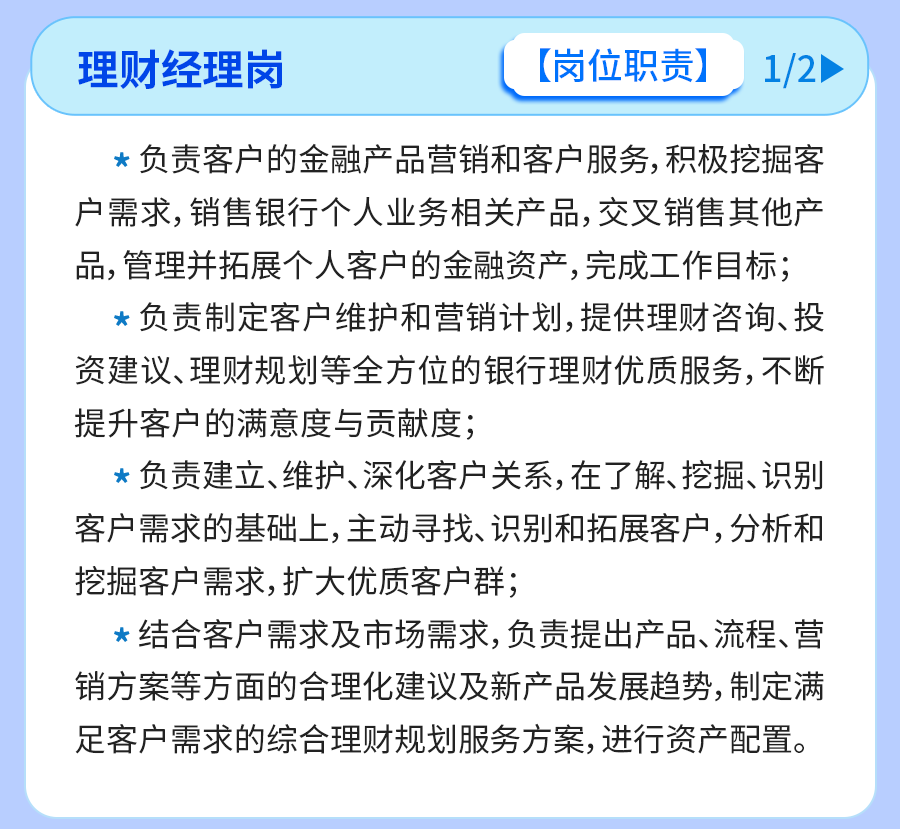 理财经理岗

【岗位职责】 1/2▶

* 负责客户的金融产品营销和客户服务，积极挖掘客户需求，销售银行个人业务相关产品，交叉销售其他产品，管理并拓展个人客户的金融资产，完成工作目标；

* 负责制定客户维护和营销计划，提供理财咨询、投资建议、理财规划等全方位的银行理财优质服务，不断提升客户的满意度与贡献度；

* 负责建立、维护、深化客户关系，在了解、挖掘、识别客户需求的基础上，主动寻找、识别和拓展客户，分析和挖掘客户需求，扩大优质客户群；

* 结合客户需求及市场需求，负责提出产品、流程、营销方案等方面的合理化建议及新产品发展趋势，制定满足客户需求的综合理财规划服务方案，进行资产配置。